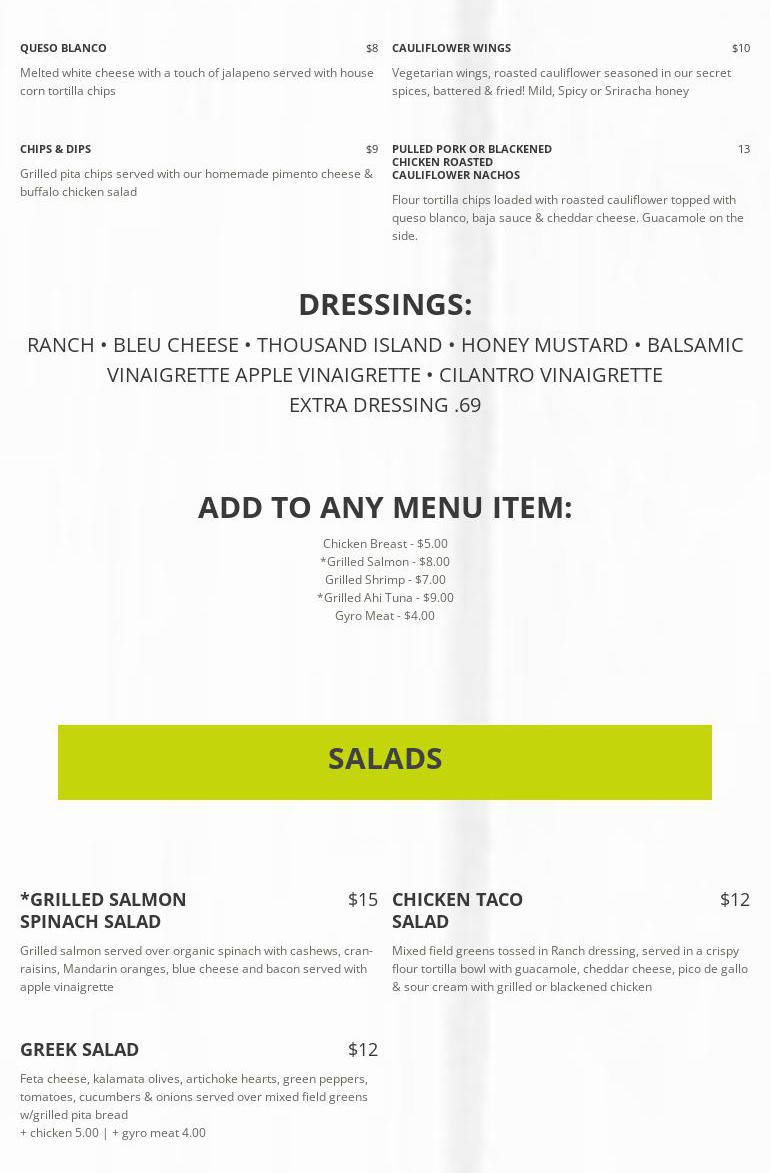 QUESO BLANCO $8

Melted white cheese with a touch of jalapeno served with house corn tortilla chips

CHIPS & DIPS $9

Grilled pita chips served with our homemade pimento cheese & buffalo chicken salad

CAULIFLOWER WINGS $10

Vegetarian wings, roasted cauliflower seasoned in our secret spices, battered & fried! Mild, Spicy or Sriracha honey

PULLED PORK OR BLACKENED CHICKEN ROASTED CAULIFLOWER NACHOS 13

Flour tortilla chips loaded with roasted cauliflower topped with queso blanco, baja sauce & cheddar cheese. Guacamole on the side.

DRESSINGS:

RANCH • BLEU CHEESE • THOUSAND ISLAND • HONEY MUSTARD • BALSAMIC VINAIGRETTE APPLE VINAIGRETTE • CILANTRO VINAIGRETTE
EXTRA DRESSING .69

ADD TO ANY MENU ITEM:

Chicken Breast - $5.00
*Grilled Salmon - $8.00
Grilled Shrimp - $7.00
*Grilled Ahi Tuna - $9.00
Gyro Meat - $4.00

SALADS

*GRILLED SALMON SPINACH SALAD $15

Grilled salmon served over organic spinach with cashews, cranraisins, Mandarin oranges, blue cheese and bacon served with apple vinaigrette

GREEK SALAD $12

Feta cheese, kalamata olives, artichoke hearts, green peppers, tomatoes, cucumbers & onions served over mixed field greens w/grilled pita bread
+ chicken 5.00 | + gyro meat 4.00

CHICKEN TACO SALAD $12

Mixed field greens tossed in Ranch dressing, served in a crispy flour tortilla bowl with guacamole, cheddar cheese, pico de gallo & sour cream with grilled or blackened chicken